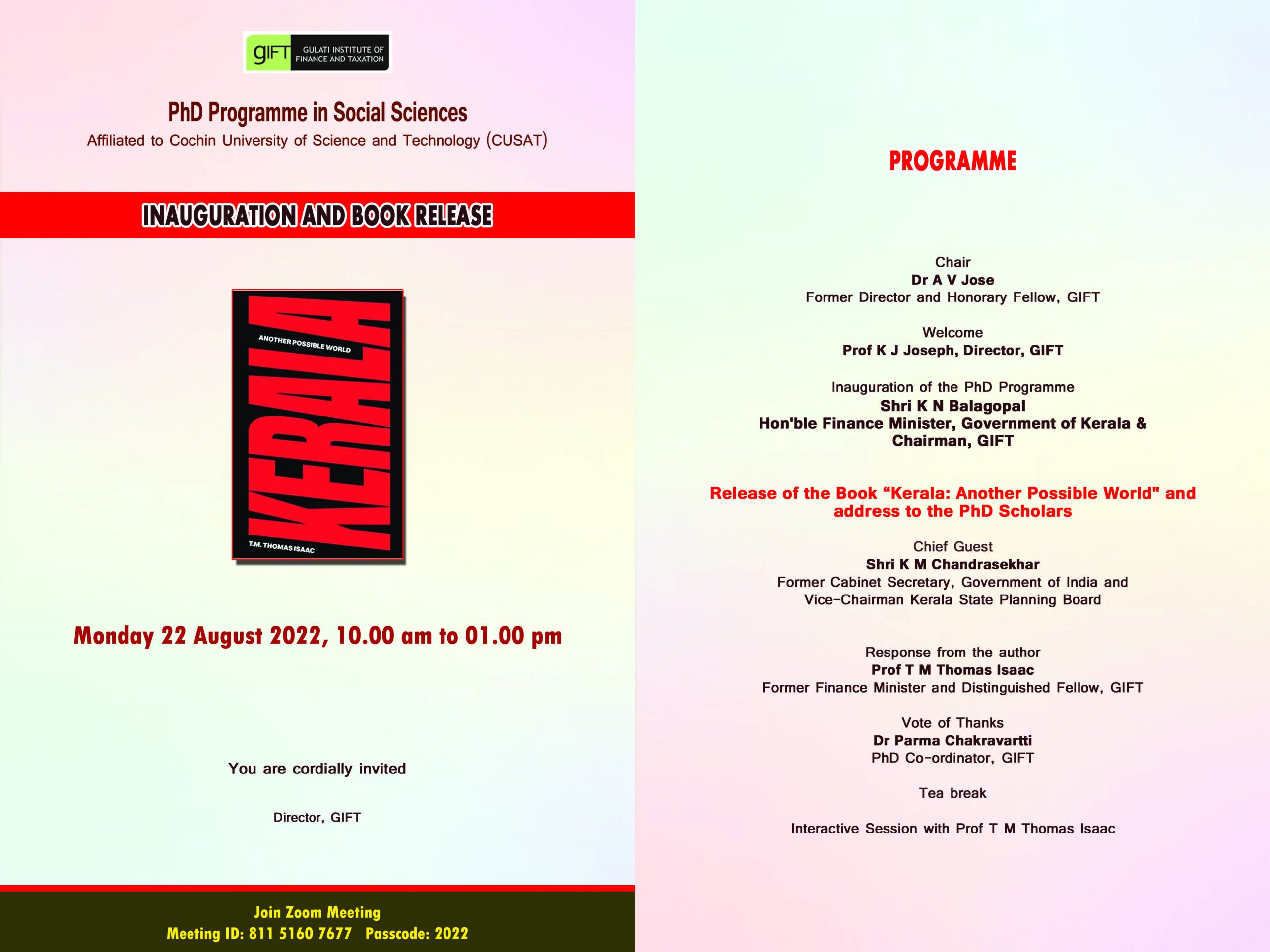 gIFT GULATI INSTITUTE OF FINANCE AND TAXATION

PhD Programme in Social Sciences
Affiliated to Cochin University of Science and Technology (CUSAT)

INAUGURATION AND BOOK RELEASE

ANOTHER POSSIBLE WORLD
KERALA
T.M. THOMAS ISAAC

Monday 22 August 2022, 10.00 am to 01.00 pm

You are cordially invited

Director, GIFT

Join Zoom Meeting
Meeting ID: 811 5160 7677 Passcode: 2022

PROGRAMME

Chair
Dr A V Jose
Former Director and Honorary Fellow, GIFT

Welcome
Prof K J Joseph, Director, GIFT

Inauguration of the PhD Programme
Shri K N Balagopal
Hon'ble Finance Minister, Government of Kerala & Chairman, GIFT

Release of the Book “Kerala: Another Possible World" and address to the PhD Scholars

Chief Guest
Shri K M Chandrasekhar
Former Cabinet Secretary, Government of India and Vice-Chairman Kerala State Planning Board

Response from the author
Prof T M Thomas Isaac
Former Finance Minister and Distinguished Fellow, GIFT

Vote of Thanks
Dr Parma Chakravartti
PhD Co-ordinator, GIFT

Tea break

Interactive Session with Prof T M Thomas Isaac